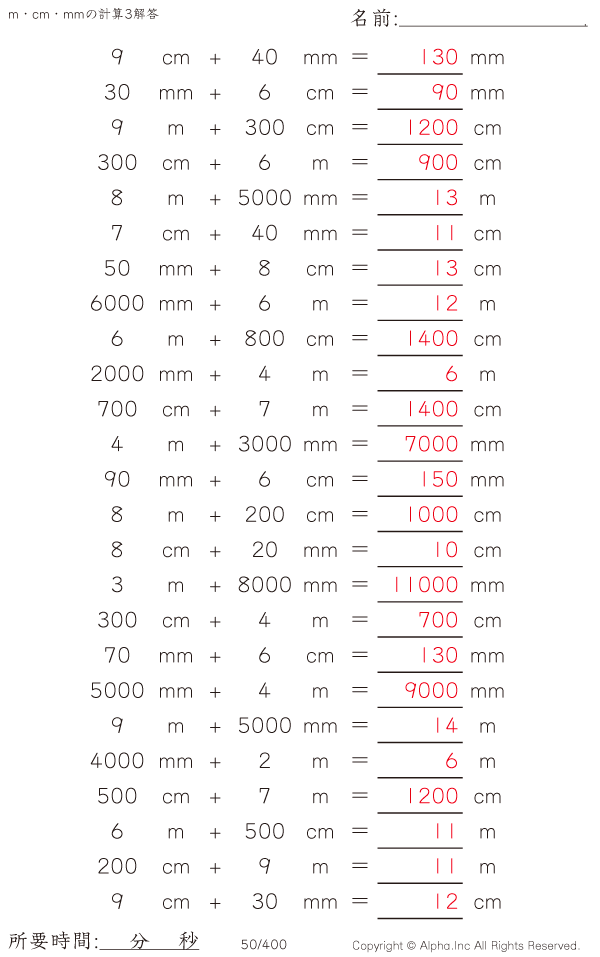 m・cm・mmの計算3解答

名前:____

9 cm + 40 mm = 130 mm
30 mm + 6 cm = 90 mm
9 m + 300 cm = 1200 cm
300 cm + 6 m = 900 cm
8 m + 5000 mm = 13 m
7 cm + 40 mm = 11 cm
50 mm + 8 cm = 13 cm
6000 mm + 6 m = 12 m
6 m + 800 cm = 1400 cm
2000 mm + 4 m = 6 m
700 cm + 7 m = 1400 cm
4 m + 3000 mm = 7000 mm
90 mm + 6 cm = 150 mm
8 m + 200 cm = 1000 cm
8 cm + 20 mm = 10 cm
3 m + 8000 mm = 11000 mm
300 cm + 4 m = 700 cm
70 mm + 6 cm = 130 mm
5000 mm + 4 m = 9000 mm
9 m + 5000 mm = 14 m
4000 mm + 2 m = 6 m
500 cm + 7 m = 1200 cm
6 m + 500 cm = 11 m
200 cm + 9 m = 11 m
9 cm + 30 mm = 12 cm

所要時間:____分____秒

50/400

Copyright © Alpha.Inc All Rights Reserved.